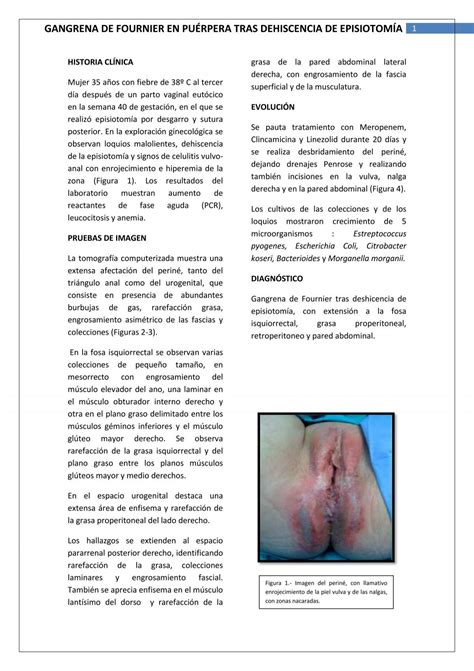 GANGRENA DE FOURNIER EN PUÉRPERA TRAS DEHISCENCIA DE EPISIOTOMÍA 1

HISTORIA CLÍNICA

Mujer 35 años con fiebre de 38º C al tercer día después de un parto vaginal eutócico en la semana 40 de gestación, en el que se realizó episiotomía por desgarro y sutura posterior. En la exploración ginecológica se observan loquios malolientes, dehiscencia de la episiotomía y signos de celulitis vulvo-anal con enrojecimiento e hiperemia de la zona (Figura 1). Los resultados del laboratorio muestran aumento de reactantes de fase aguda (PCR), leucocitosis y anemia.

PRUEBAS DE IMAGEN

La tomografía computerizada muestra una extensa afectación del periné, tanto del triángulo anal como del urogenital, que consiste en presencia de abundantes burbujas de gas, rarefacción grasa, engrosamiento asimétrico de las fascias y colecciones (Figuras 2-3).

En la fosa isquiorrectal se observan varias colecciones de pequeño tamaño, en mesorrecto con engrosamiento del músculo elevador del ano, una laminar en el músculo obturador interno derecho y otra en el plano graso delimitado entre los músculos géminos inferiores y el músculo glúteo mayor derecho. Se observa rarefacción de la grasa isquiorrectal y del plano graso entre los planos músculos glúteos mayor y medio derechos.

En el espacio urogenital destaca una extensa área de enfisema y rarefacción de la grasa properitoneal del lado derecho.

Los hallazgos se extienden al espacio pararrenal posterior derecho, identificando rarefacción de la grasa, colecciones laminares y engrosamiento fascial. También se aprecia enfisema en el músculo lantísimo del dorso y rarefacción de la grasa de la pared abdominal lateral derecha, con engrosamiento de la fascia superficial y de la musculatura.

EVOLUCIÓN

Se pauta tratamiento con Meropenem, Clincamicina y Linezolid durante 20 días y se realiza desbridamiento del periné, dejando drenajes Penrose y realizando también incisiones en la vulva, nalga derecha y en la pared abdominal (Figura 4).

Los cultivos de las colecciones y de los loquios mostraron crecimiento de 5 microorganismos : Estreptococcus pyogenes, Escherichia Coli, Citrobacter koseri, Bacterioides y Morganella morganii.

DIAGNÓSTICO

Gangrena de Fournier tras deshicencia de episiotomía, con extensión a la fosa isquiorrectal, grasa properitoneal, retroperitoneo y pared abdominal.

Figura 1.- Imagen del periné, con llamativo enrojecimiento de la piel vulva y de las nalgas, con zonas nacaradas.